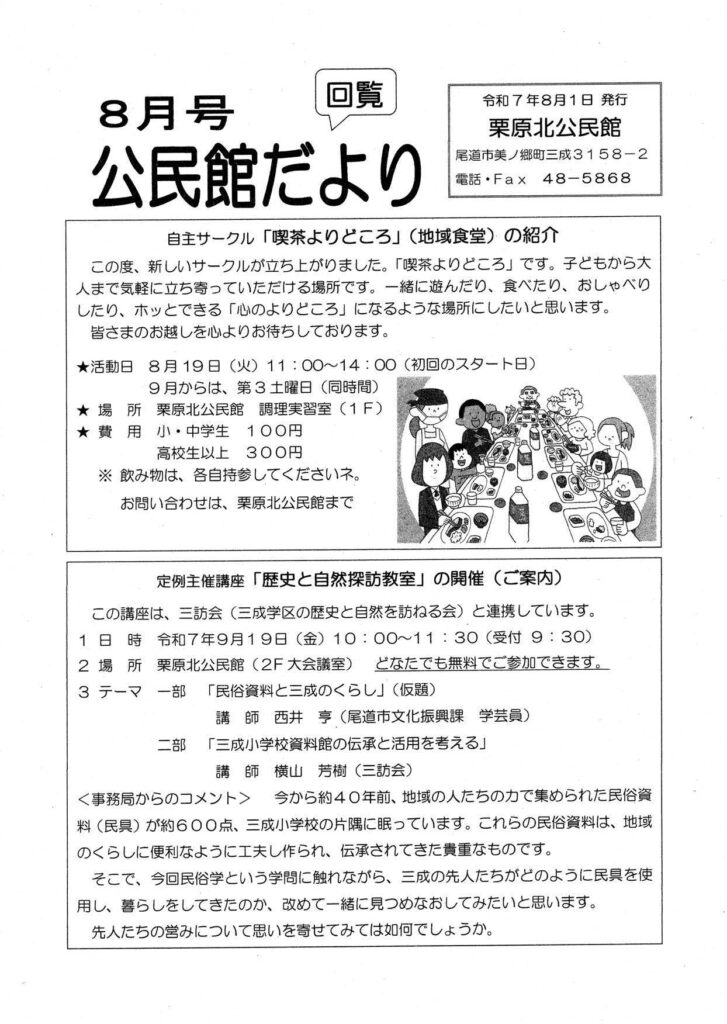 8月号

回覧

公民館だより

令和７年8月1日 発行

栗原北公民館

尾道市美ノ郷町三成３１５８－２

電話・Fax　48－5868

自主サークル「喫茶よりどころ」（地域食堂）の紹介

この度、新しいサークルが立ち上がりました。「喫茶よりどころ」です。子どもから大人まで気軽に立ち寄っていただける場所です。一緒に遊んだり、食べたり、おしゃべりしたり、ホッとできる「心のよりどころ」になるような場所にしたいと思います。

皆さまのお越しを心よりお待ちしております。

★活動日　８月１９日（火）１１：００～１４：００（初回のスタート日）

９月からは、第３土曜日（同時間）

★ 場　所　栗原北公民館　調理実習室（１Ｆ）

★ 費　用　小・中学生　１００円

高校生以上　３００円

※ 飲み物は、各自持参してくださいネ。

お問い合わせは、栗原北公民館まで

定例主催講座「歴史と自然探訪教室」の開催（ご案内）

この講座は、三訪会（三成学区の歴史と自然を訪ねる会）と連携しています。

１ 日　時　令和7年9月19日（金）１０：００～１１：３０（受付 ９：３０）

２ 場　所　栗原北公民館（2F 大会議室）　どなたでも無料でご参加できます。

３ テーマ　一部　「民俗資料と三成のくらし」（仮題）

講　師　西井　亨（尾道市文化振興課　学芸員）

二部　「三成小学校資料館の伝承と活用を考える」

講　師　横山　芳樹（三訪会）

＜事務局からのコメント＞　今から約４０年前、地域の人たちの力で集められた民俗資料（民具）が約６００点、三成小学校の片隅に眠っています。これらの民俗資料は、地域のくらしに便利なように工夫し作られ、伝承されてきた貴重なものです。

そこで、今回民俗学という学問に触れながら、三成の先人たちがどのように民具を使用し、暮らしをしてきたのか、改めて一緒に見つめなおしてみたいと思います。

先人たちの営みについて思いを寄せてみては如何でしょうか。